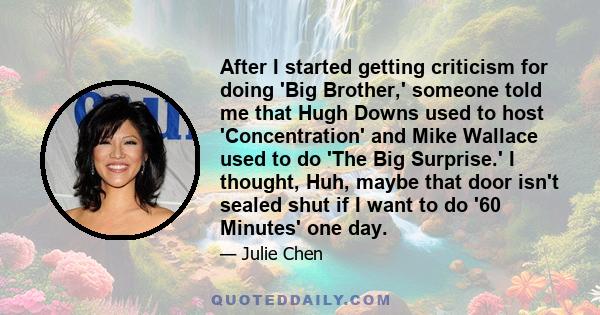 After I started getting criticism for doing 'Big Brother,' someone told me that Hugh Downs used to host 'Concentration' and Mike Wallace used to do 'The Big Surprise.' I thought, Huh, maybe that door isn't sealed shut if I want to do '60 Minutes' one day.

— Julie Chen

QUOTEDDAILY.COM